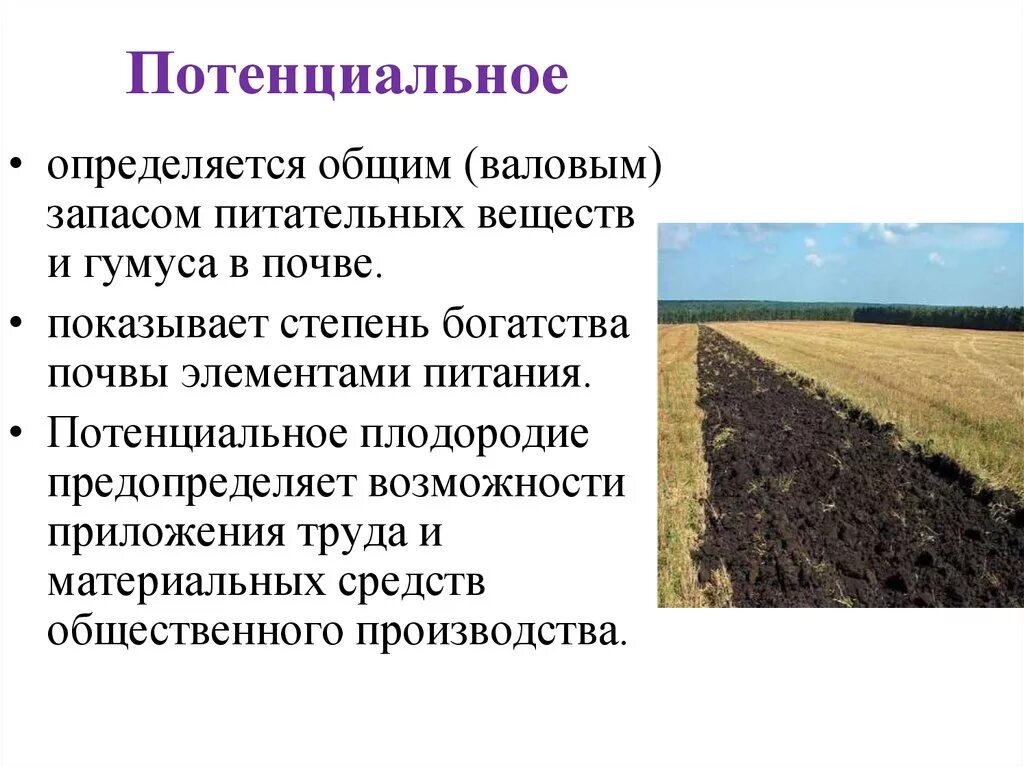 Потенциальное

• определяется общим (валовым) запасом питательных веществ и гумуса в почве.

• показывает степень богатства почвы элементами питания.

• Потенциальное плодородие предопределяет возможности приложения труда и материальных средств общественного производства.